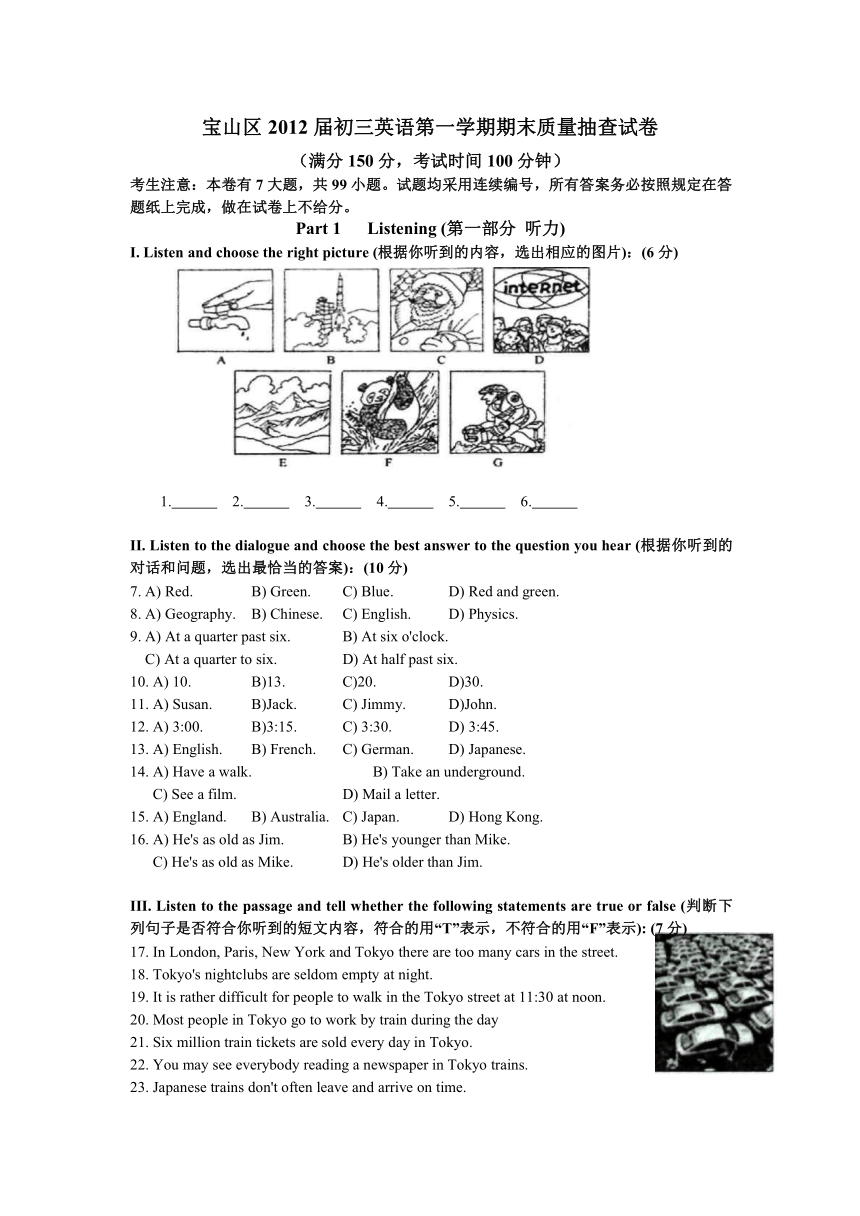 宝山区 2012 届初三英语第一学期期末质量抽查试卷

（满分 150 分，考试时间 100 分钟）

考生注意：本卷有 7 大题，共 99 小题。试题均采用连续编号，所有答案务必按照规定在答题纸上完成，做在试卷上不给分。

Part 1 Listening (第一部分 听力)

I. Listen and choose the right picture (根据你听到的内容，选出相应的图片)：(6 分)

internet

A B C D

E F G

1.______ 2.______ 3.______ 4.______ 5.______ 6.______

II. Listen to the dialogue and choose the best answer to the question you hear (根据你听到的对话和问题，选出最恰当的答案)：(10 分)

7. A) Red. B) Green. C) Blue. D) Red and green.
8. A) Geography. B) Chinese. C) English. D) Physics.
9. A) At a quarter past six. B) At six o'clock.
C) At a quarter to six. D) At half past six.
10. A) 10. B)13. C)20. D)30.
11. A) Susan. B)Jack. C) Jimmy. D)John.
12. A) 3:00. B)3:15. C) 3:30. D) 3:45.
13. A) English. B) French. C) German. D) Japanese.
14. A) Have a walk. B) Take an underground.
C) See a film. D) Mail a letter.
15. A) England. B) Australia. C) Japan. D) Hong Kong.
16. A) He's as old as Jim. B) He's younger than Mike.
C) He's as old as Mike. D) He's older than Jim.

III. Listen to the passage and tell whether the following statements are true or false (判断下列句子是否符合你听到的短文内容，符合的用“T”表示，不符合的用“F”表示): (7 分)

17. In London, Paris, New York and Tokyo there are too many cars in the street.
18. Tokyo's nightclubs are seldom empty at night.
19. It is rather difficult for people to walk in the Tokyo street at 11:30 at noon.
20. Most people in Tokyo go to work by train during the day
21. Six million train tickets are sold every day in Tokyo.
22. You may see everybody reading a newspaper in Tokyo trains.
23. Japanese trains don't often leave and arrive on time.